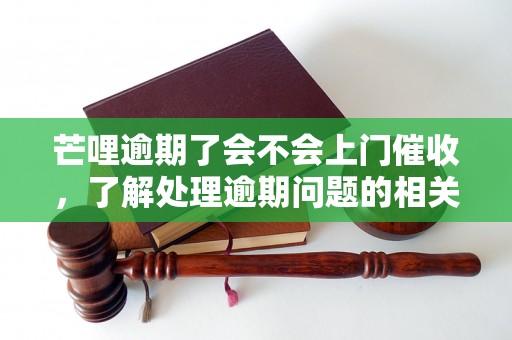 芒哩逾期了会不会上门催收，了解处理逾期问题的相关